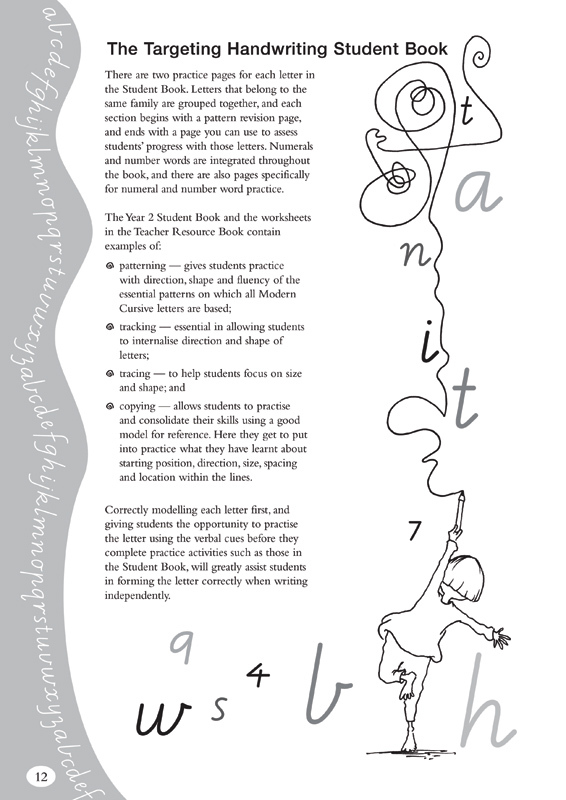 abcdefghijklmnopqrstuvwxyzabcdefghijklmnopqrstuvwxyzabcdef

The Targeting Handwriting Student Book

There are two practice pages for each letter in the Student Book. Letters that belong to the same family are grouped together, and each section begins with a pattern revision page, and ends with a page you can use to assess students' progress with those letters. Numerals and number words are integrated throughout the book, and there are also pages specifically for numeral and number word practice.

The Year 2 Student Book and the worksheets in the Teacher Resource Book contain examples of:

patterning — gives students practice with direction, shape and fluency of the essential patterns on which all Modern Cursive letters are based;

tracking — essential in allowing students to internalise direction and shape of letters;

tracing — to help students focus on size and shape; and

copying — allows students to practise and consolidate their skills using a good model for reference. Here they get to put into practice what they have learnt about starting position, direction, size, spacing and location within the lines.

Correctly modelling each letter first, and giving students the opportunity to practise the letter using the verbal cues before they complete practice activities such as those in the Student Book, will greatly assist students in forming the letter correctly when writing independently.

t a n i t 7

9 4 w s b h

12